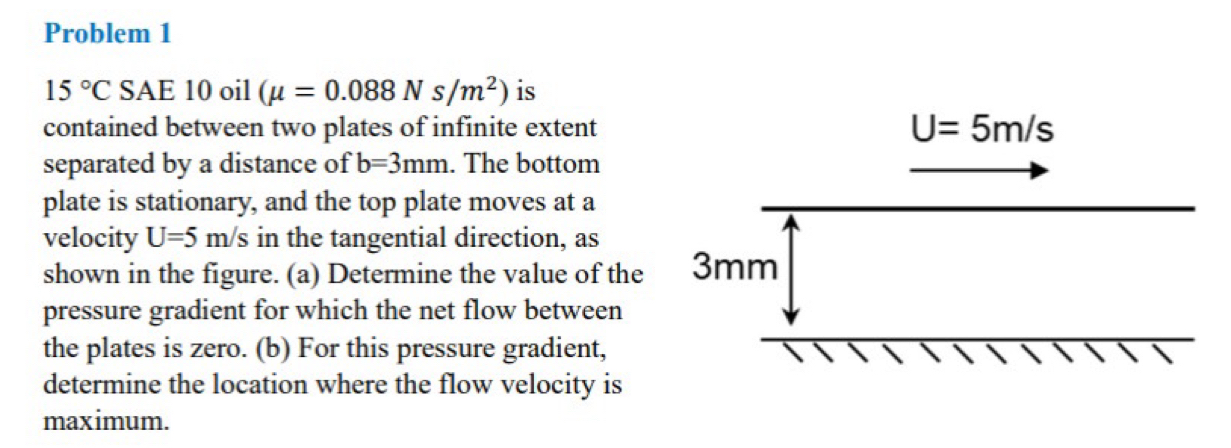 Problem 1

15 °C SAE 10 oil ($\mu = 0.088\ N\ s/m^2$) is contained between two plates of infinite extent separated by a distance of b=3mm. The bottom plate is stationary, and the top plate moves at a velocity U=5 m/s in the tangential direction, as shown in the figure. (a) Determine the value of the pressure gradient for which the net flow between the plates is zero. (b) For this pressure gradient, determine the location where the flow velocity is maximum.

U= 5m/s

3mm